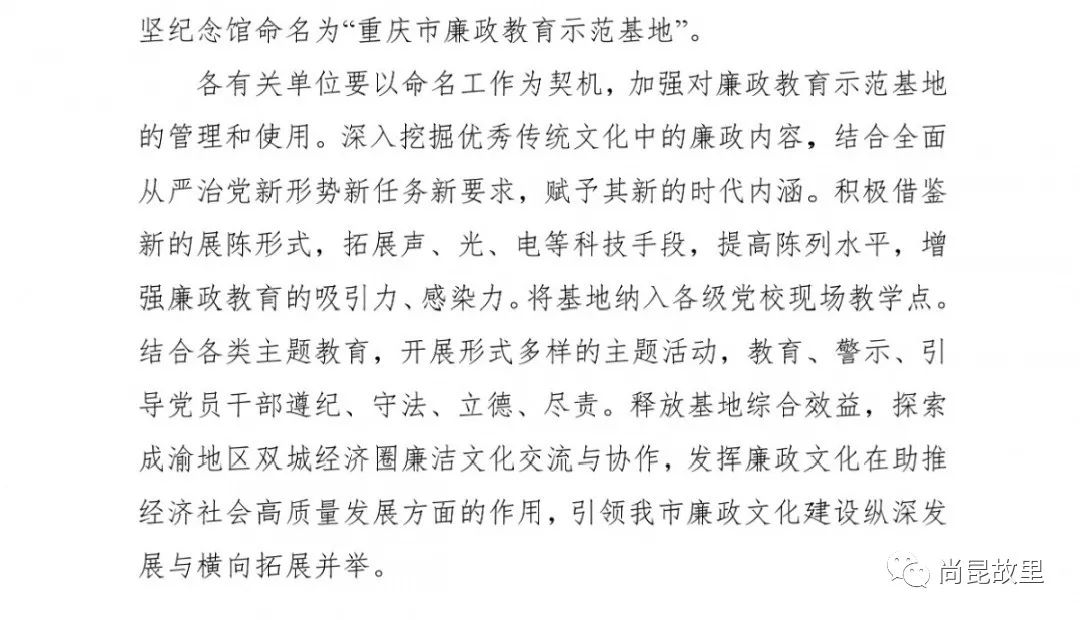 坚纪念馆命名为“重庆市廉政教育示范基地”。

各有关单位要以命名工作为契机，加强对廉政教育示范基地的管理和使用。深入挖掘优秀传统文化中的廉政内容，结合全面从严治党新形势新任务新要求，赋予其新的时代内涵。积极借鉴新的展陈形式，拓展声、光、电等科技手段，提高陈列水平，增强廉政教育的吸引力、感染力。将基地纳入各级党校现场教学点。结合各类主题教育，开展形式多样的主题活动，教育、警示、引导党员干部遵纪、守法、立德、尽责。释放基地综合效益，探索成渝地区双城经济圈廉洁文化交流与协作，发挥廉政文化在助推经济社会高质量发展方面的作用，引领我市廉政文化建设纵深发展与横向拓展并举。

尚昆故里